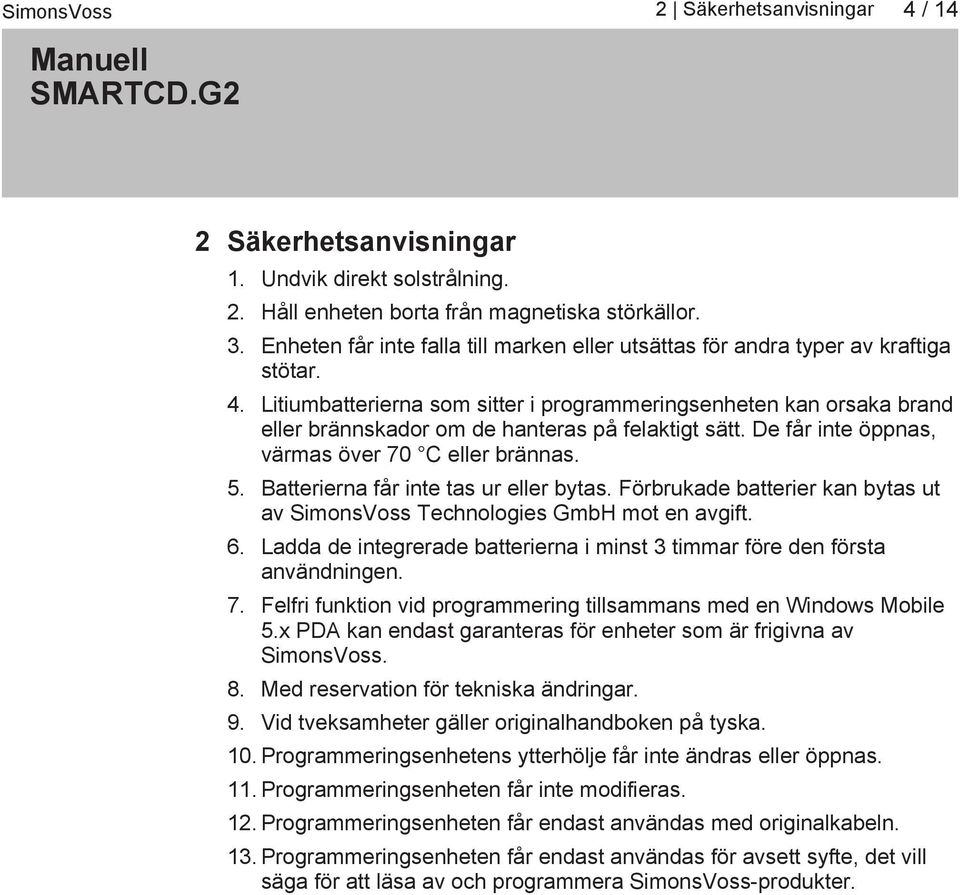 SimonsVoss

2 | Säkerhetsanvisningar 4 / 14

Manuell SMARTCD.G2

2 Säkerhetsanvisningar

1. Undvik direkt solstrålning.
2. Håll enheten borta från magnetiska störkällor.
3. Enheten får inte falla till marken eller utsättas för andra typer av kraftiga stötar.
4. Litiumbatterierna som sitter i programmeringsenheten kan orsaka brand eller brännskador om de hanteras på felaktigt sätt. De får inte öppnas, värmas över 70 °C eller brännas.
5. Batterierna får inte tas ur eller bytas. Förbrukade batterier kan bytas ut av SimonsVoss Technologies GmbH mot en avgift.
6. Ladda de integrerade batterierna i minst 3 timmar före den första användningen.
7. Felfri funktion vid programmering tillsammans med en Windows Mobile 5.x PDA kan endast garanteras för enheter som är frigivna av SimonsVoss.
8. Med reservation för tekniska ändringar.
9. Vid tveksamheter gäller originalhandboken på tyska.
10. Programmeringsenhetens ytterhölje får inte ändras eller öppnas.
11. Programmeringsenheten får inte modifieras.
12. Programmeringsenheten får endast användas med originalkabeln.
13. Programmeringsenheten får endast användas för avsett syfte, det vill säga för att läsa av och programmera SimonsVoss-produkter.